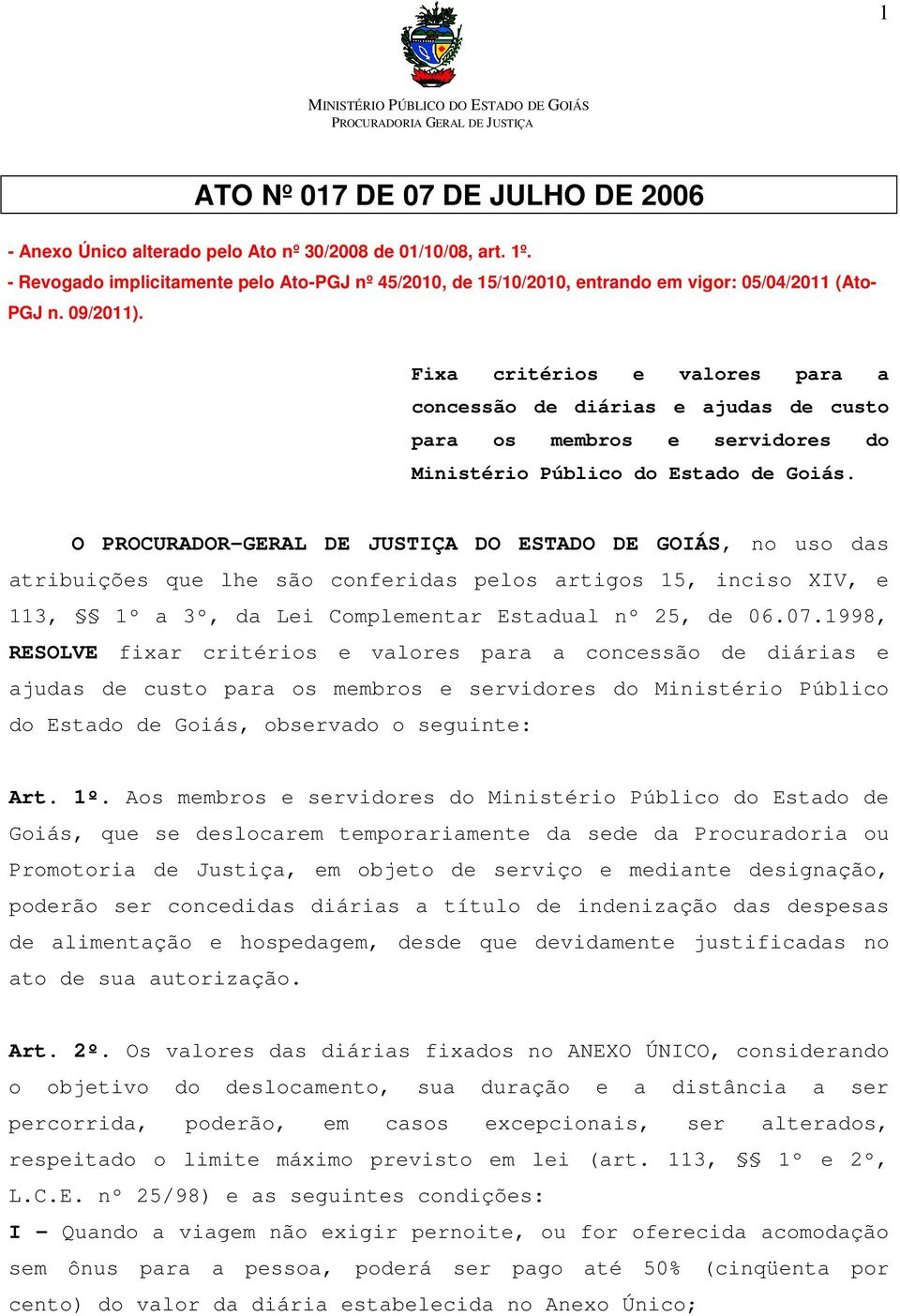 1

MINISTÉRIO PÚBLICO DO ESTADO DE GOIÁS
PROCURADORIA GERAL DE JUSTIÇA

ATO Nº 017 DE 07 DE JULHO DE 2006

- Anexo Único alterado pelo Ato nº 30/2008 de 01/10/08, art. 1º.
- Revogado implicitamente pelo Ato-PGJ nº 45/2010, de 15/10/2010, entrando em vigor: 05/04/2011 (Ato-PGJ n. 09/2011).

Fixa critérios e valores para a concessão de diárias e ajudas de custo para os membros e servidores do Ministério Público do Estado de Goiás.

O PROCURADOR-GERAL DE JUSTIÇA DO ESTADO DE GOIÁS, no uso das atribuições que lhe são conferidas pelos artigos 15, inciso XIV, e 113, §§ 1º a 3º, da Lei Complementar Estadual nº 25, de 06.07.1998, RESOLVE fixar critérios e valores para a concessão de diárias e ajudas de custo para os membros e servidores do Ministério Público do Estado de Goiás, observado o seguinte:

Art. 1º. Aos membros e servidores do Ministério Público do Estado de Goiás, que se deslocarem temporariamente da sede da Procuradoria ou Promotoria de Justiça, em objeto de serviço e mediante designação, poderão ser concedidas diárias a título de indenização das despesas de alimentação e hospedagem, desde que devidamente justificadas no ato de sua autorização.

Art. 2º. Os valores das diárias fixados no ANEXO ÚNICO, considerando o objetivo do deslocamento, sua duração e a distância a ser percorrida, poderão, em casos excepcionais, ser alterados, respeitado o limite máximo previsto em lei (art. 113, §§ 1º e 2º, L.C.E. nº 25/98) e as seguintes condições:
I – Quando a viagem não exigir pernoite, ou for oferecida acomodação sem ônus para a pessoa, poderá ser pago até 50% (cinqüenta por cento) do valor da diária estabelecida no Anexo Único;